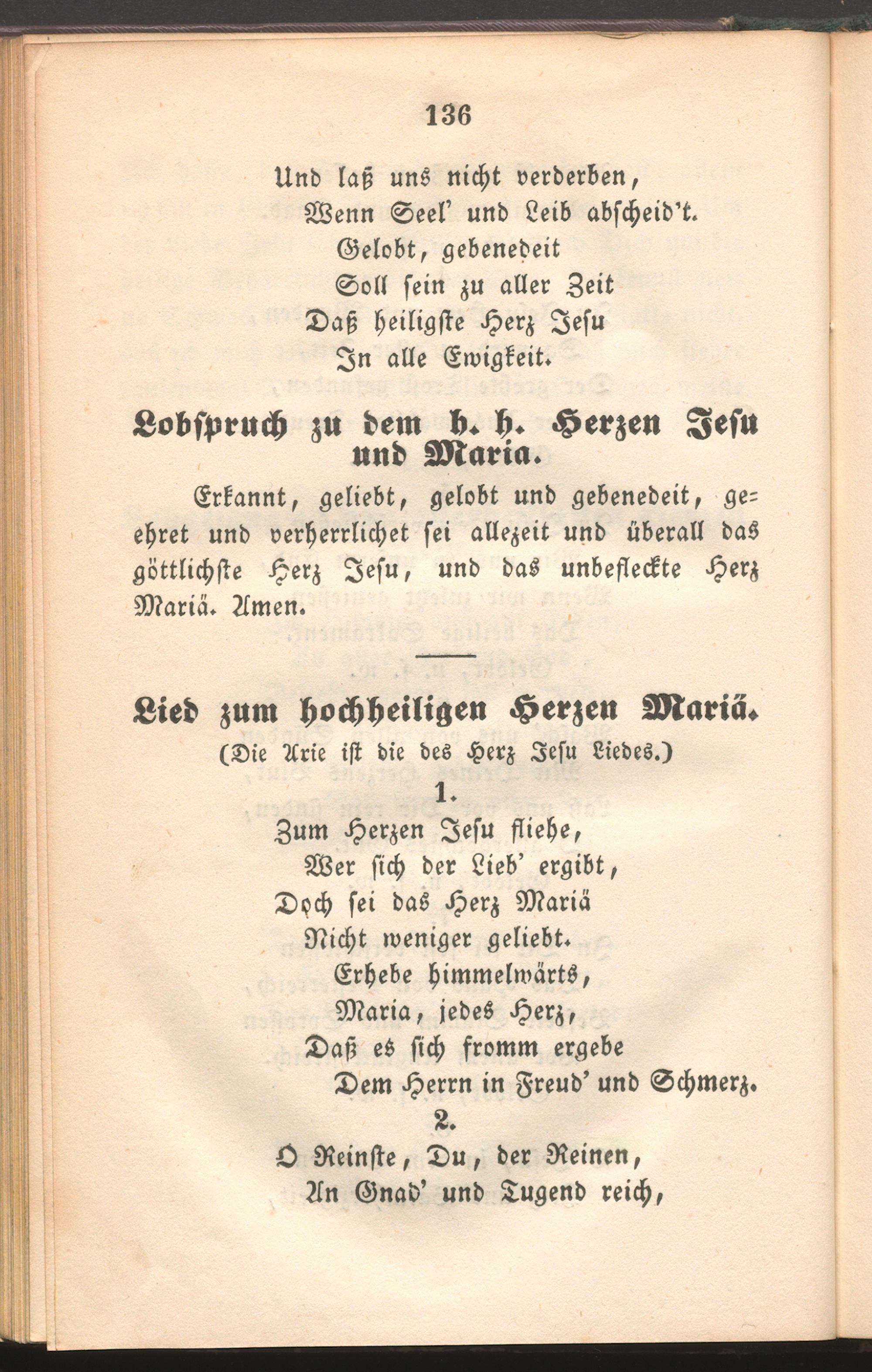 136

Und laß uns nicht verderben,
Wenn Seel' und Leib abscheid't.
Gelobt, gebenedeit
Soll sein zu aller Zeit
Daß heiligste Herz Jesu
In alle Ewigkeit.

Lobspruch zu dem h. h. Herzen Jesu und Maria.

Erkannt, geliebt, gelobt und gebenedeit, geehret und verherrlichet sei allezeit und überall das göttlichste Herz Jesu, und das unbefleckte Herz Mariä. Amen.

Lied zum hochheiligen Herzen Mariä.
(Die Arie ist die des Herz Jesu Liedes.)

1.
Zum Herzen Jesu fliehe,
Wer sich der Lieb' ergibt,
Doch sei das Herz Mariä
Nicht weniger geliebt.
Erhebe himmelwärts,
Maria, jedes Herz,
Daß es sich fromm ergebe
Dem Herrn in Freud' und Schmerz.

2.
O Reinste, Du, der Reinen,
An Gnad' und Tugend reich,